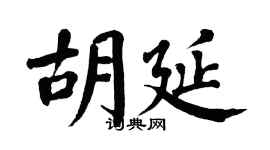 胡延

词典网